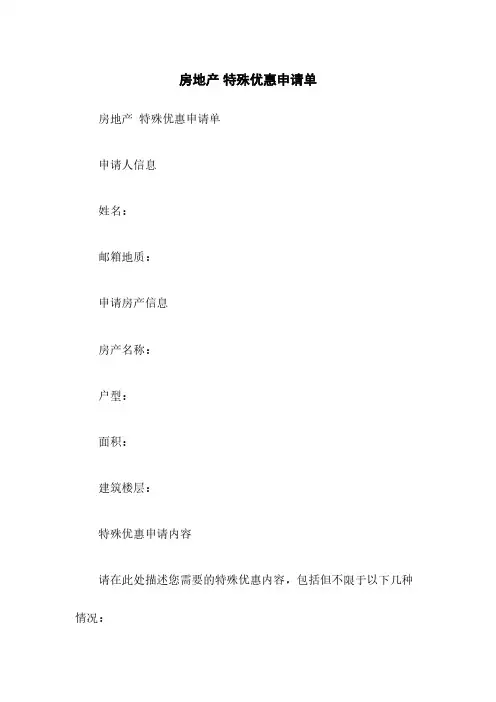 房地产 特殊优惠申请单

房地产 特殊优惠申请单

申请人信息

姓名：

邮箱地质：

申请房产信息

房产名称：

户型：

面积：

建筑楼层：

特殊优惠申请内容

请在此处描述您需要的特殊优惠内容，包括但不限于以下几种情况：